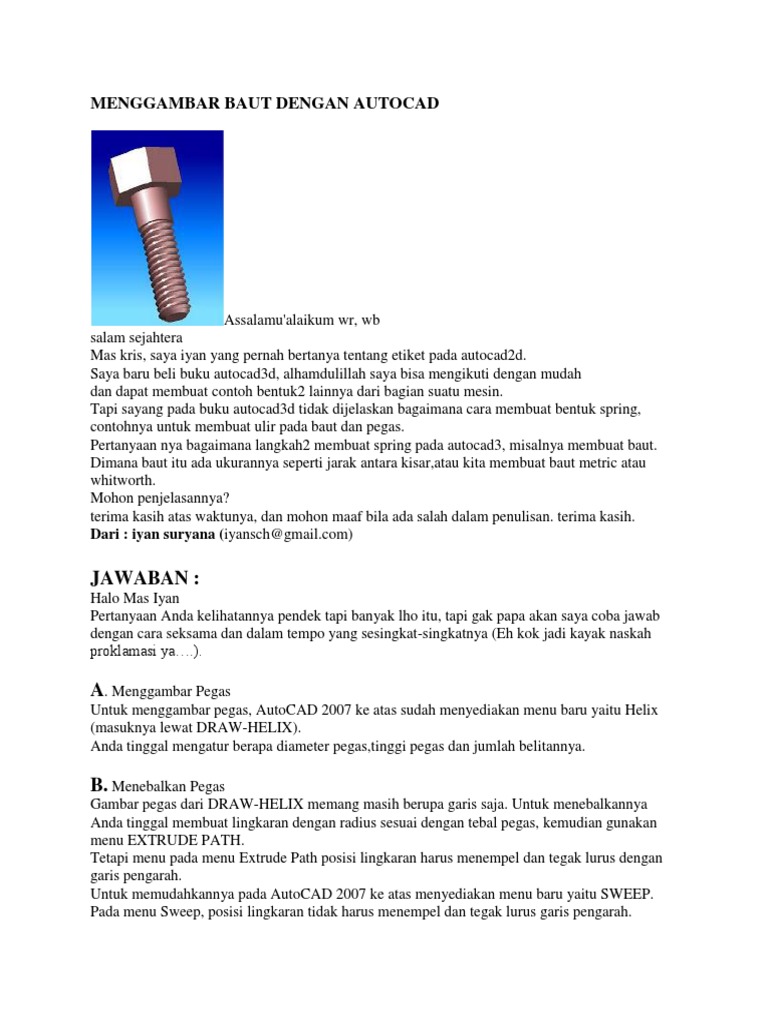 MENGGAMBAR BAUT DENGAN AUTOCAD

Assalamu'alaikum wr, wb
salam sejahtera
Mas kris, saya iyan yang pernah bertanya tentang etiket pada autocad2d.
Saya baru beli buku autocad3d, alhamdulillah saya bisa mengikuti dengan mudah dan dapat membuat contoh bentuk2 lainnya dari bagian suatu mesin.
Tapi sayang pada buku autocad3d tidak dijelaskan bagaimana cara membuat bentuk spring, contohnya untuk membuat ulir pada baut dan pegas.
Pertanyaan nya bagaimana langkah2 membuat spring pada autocad3, misalnya membuat baut. Dimana baut itu ada ukurannya seperti jarak antara kisar,atau kita membuat baut metric atau whitworth.
Mohon penjelasannya?
terima kasih atas waktunya, dan mohon maaf bila ada salah dalam penulisan. terima kasih.
Dari : iyan suryana (iyansch@gmail.com)

JAWABAN :
Halo Mas Iyan
Pertanyaan Anda kelihatannya pendek tapi banyak lho itu, tapi gak papa akan saya coba jawab dengan cara seksama dan dalam tempo yang sesingkat-singkatnya (Eh kok jadi kayak naskah proklamasi ya….).

A. Menggambar Pegas
Untuk menggambar pegas, AutoCAD 2007 ke atas sudah menyediakan menu baru yaitu Helix (masuknya lewat DRAW-HELIX).
Anda tinggal mengatur berapa diameter pegas,tinggi pegas dan jumlah belitannya.

B. Menebalkan Pegas
Gambar pegas dari DRAW-HELIX memang masih berupa garis saja. Untuk menebalkannya Anda tinggal membuat lingkaran dengan radius sesuai dengan tebal pegas, kemudian gunakan menu EXTRUDE PATH.
Tetapi menu pada menu Extrude Path posisi lingkaran harus menempel dan tegak lurus dengan garis pengarah.
Untuk memudahkannya pada AutoCAD 2007 ke atas menyediakan menu baru yaitu SWEEP. Pada menu Sweep, posisi lingkaran tidak harus menempel dan tegak lurus garis pengarah.